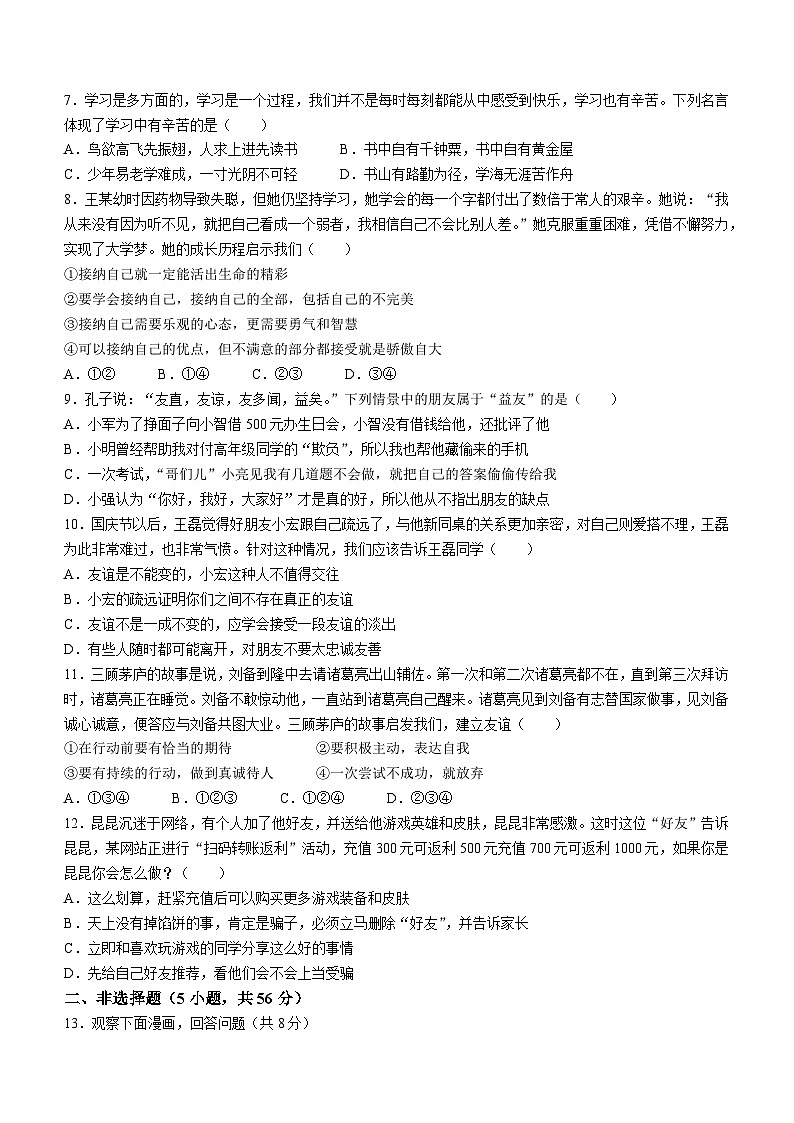 7．学习是多方面的，学习是一个过程，我们并不是每时每刻都能从中感受到快乐，学习也有辛苦。下列名言体现了学习中有辛苦的是（　　）

A．鸟欲高飞先振翅，人求上进先读书　　B．书中自有千钟粟，书中自有黄金屋

C．少年易老学难成，一寸光阴不可轻　　D．书山有路勤为径，学海无涯苦作舟

8．王某幼时因药物导致失聪，但她仍坚持学习，她学会的每一个字都付出了数倍于常人的艰辛。她说："我从来没有因为听不见，就把自己看成一个弱者，我相信自己不会比别人差。"她克服重重困难，凭借不懈努力，实现了大学梦。她的成长历程启示我们（　　）

①接纳自己就一定能活出生命的精彩

②要学会接纳自己，接纳自己的全部，包括自己的不完美

③接纳自己需要乐观的心态，更需要勇气和智慧

④可以接纳自己的优点，但不满意的部分都接受就是骄傲自大

A．①②　　B．①④　　C．②③　　D．③④

9．孔子说："友直，友谅，友多闻，益矣。"下列情景中的朋友属于"益友"的是（　　）

A．小军为了挣面子向小智借500元办生日会，小智没有借钱给他，还批评了他

B．小明曾经帮助我对付高年级同学的"欺负"，所以我也帮他藏偷来的手机

C．一次考试，"哥们儿"小亮见我有几道题不会做，就把自己的答案偷偷传给我

D．小强认为"你好，我好，大家好"才是真的好，所以他从不指出朋友的缺点

10．国庆节以后，王磊觉得好朋友小宏跟自己疏远了，与他新同桌的关系更加亲密，对自己则爱搭不理，王磊为此非常难过，也非常气愤。针对这种情况，我们应该告诉王磊同学（　　）

A．友谊是不能变的，小宏这种人不值得交往

B．小宏的疏远证明你们之间不存在真正的友谊

C．友谊不是一成不变的，应学会接受一段友谊的淡出

D．有些人随时都可能离开，对朋友不要太忠诚友善

11．三顾茅庐的故事是说，刘备到隆中去请诸葛亮出山辅佐。第一次和第二次诸葛亮都不在，直到第三次拜访时，诸葛亮正在睡觉。刘备不敢惊动他，一直站到诸葛亮自己醒来。诸葛亮见到刘备有志替国家做事，见刘备诚心诚意，便答应与刘备共图大业。三顾茅庐的故事启发我们，建立友谊（　　）

①在行动前要有恰当的期待　　　　②要积极主动，表达自我

③要有持续的行动，做到真诚待人　　④一次尝试不成功，就放弃

A．①③④　　B．①②③　　C．①②④　　D．②③④

12．昆昆沉迷于网络，有个人加了他好友，并送给他游戏英雄和皮肤，昆昆非常感激。这时这位"好友"告诉昆昆，某网站正进行"扫码转账返利"活动，充值300元可返利500元充值700元可返利1000元，如果你是昆昆你会怎么做？（　　）

A．这么划算，赶紧充值后可以购买更多游戏装备和皮肤

B．天上没有掉馅饼的事，肯定是骗子，必须立马删除"好友"，并告诉家长

C．立即和喜欢玩游戏的同学分享这么好的事情

D．先给自己好友推荐，看他们会不会上当受骗

二、非选择题（5小题，共56分）

13．观察下面漫画，回答问题（共8分）